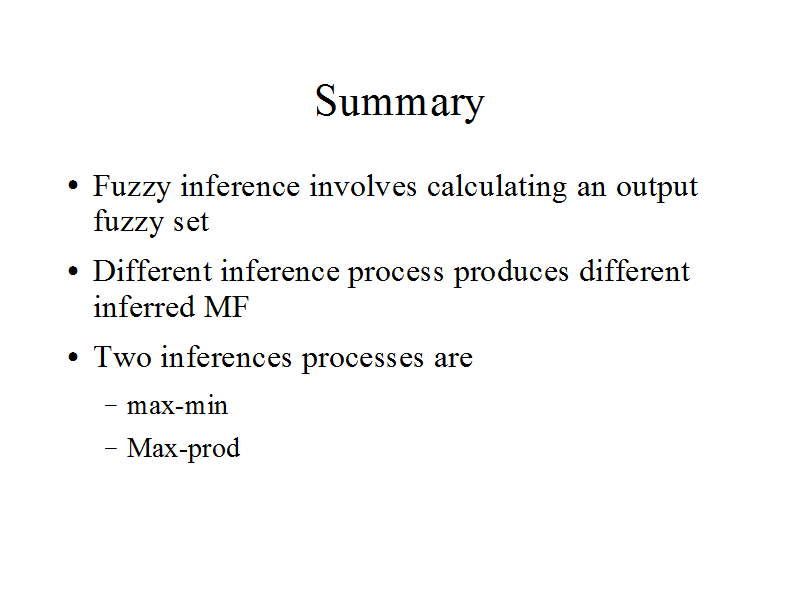 Summary

• Fuzzy inference involves calculating an output fuzzy set

• Different inference process produces different inferred MF

• Two inferences processes are

- max-min

- Max-prod